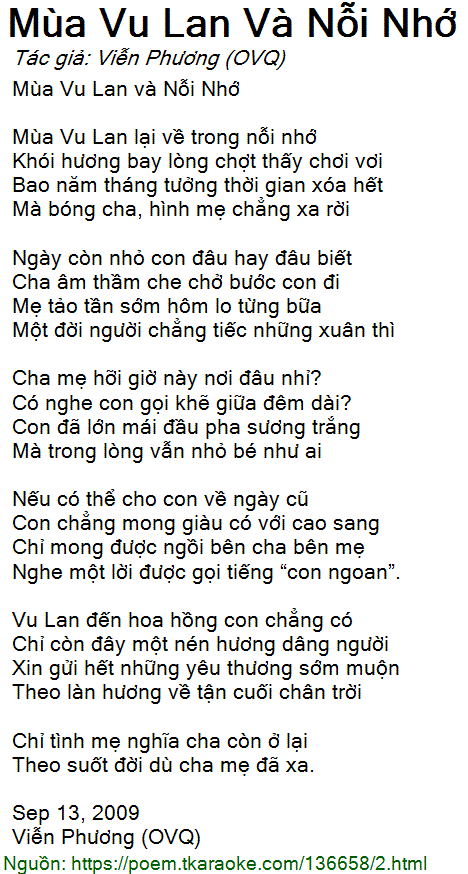 Mùa Vu Lan Và Nỗi Nhớ
Tác giả: Viễn Phương (OVQ)
Mùa Vu Lan và Nỗi Nhớ

Mùa Vu Lan lại về trong nỗi nhớ
Khói hương bay lòng chợt thấy chơi vơi
Bao năm tháng tưởng thời gian xóa hết
Mà bóng cha, hình mẹ chẳng xa rời

Ngày còn nhỏ con đâu hay đâu biết
Cha âm thầm che chở bước con đi
Mẹ tảo tần sớm hôm lo từng bữa
Một đời người chẳng tiếc những xuân thì

Cha mẹ hỡi giờ này nơi đâu nhỉ?
Có nghe con gọi khẽ giữa đêm dài?
Con đã lớn mái đầu pha sương trắng
Mà trong lòng vẫn nhỏ bé như ai

Nếu có thể cho con về ngày cũ
Con chẳng mong giàu có với cao sang
Chỉ mong được ngồi bên cha bên mẹ
Nghe một lời được gọi tiếng "con ngoan".

Vu Lan đến hoa hồng con chẳng có
Chỉ còn đây một nén hương dâng người
Xin gửi hết những yêu thương sớm muộn
Theo làn hương về tận cuối chân trời

Chỉ tình mẹ nghĩa cha còn ở lại
Theo suốt đời dù cha mẹ đã xa.

Sep 13, 2009
Viễn Phương (OVQ)
Nguồn: https://poem.tkaraoke.com/136658/2.html